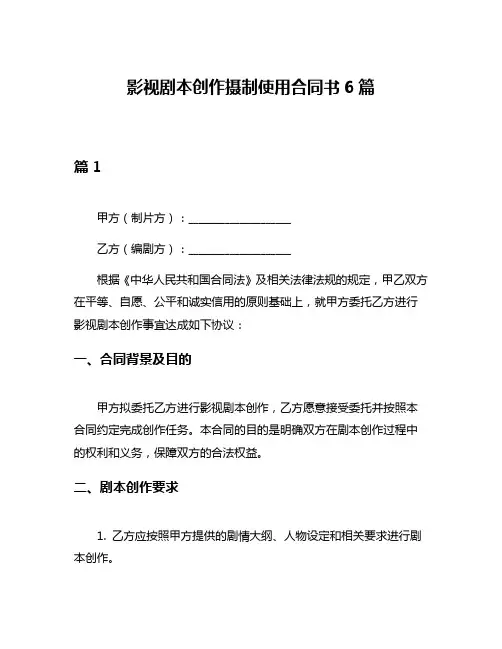 影视剧本创作摄制使用合同书 6 篇

篇 1

甲方（制片方）：__________________

乙方（编剧方）：__________________

根据《中华人民共和国合同法》及相关法律法规的规定，甲乙双方在平等、自愿、公平和诚实信用的原则基础上，就甲方委托乙方进行影视剧本创作事宜达成如下协议：

一、合同背景及目的

甲方拟委托乙方进行影视剧本创作，乙方愿意接受委托并按照本合同约定完成创作任务。本合同的目的是明确双方在剧本创作过程中的权利和义务，保障双方的合法权益。

二、剧本创作要求

1. 乙方应按照甲方提供的剧情大纲、人物设定和相关要求进行剧本创作。